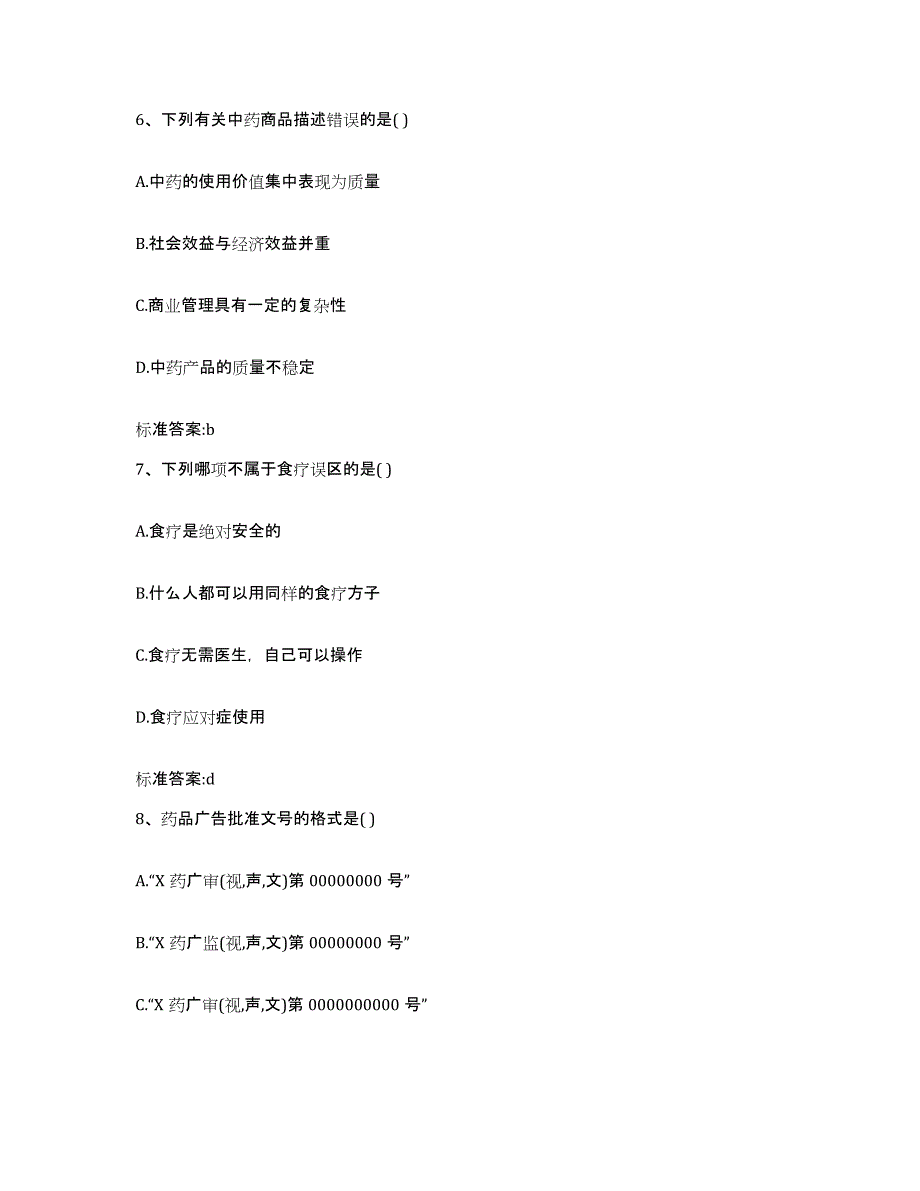 6、下列有关中药商品描述错误的是( )

A.中药的使用价值集中表现为质量

B.社会效益与经济效益并重

C.商业管理具有一定的复杂性

D.中药产品的质量不稳定

标准答案:b

7、下列哪项不属于食疗误区的是( )

A.食疗是绝对安全的

B.什么人都可以用同样的食疗方子

C.食疗无需医生，自己可以操作

D.食疗应对症使用

标准答案:d

8、药品广告批准文号的格式是( )

A.“X 药广审(视,声,文)第 00000000 号”

B.“X 药广监(视,声,文)第 00000000 号”

C.“X 药广审(视,声,文)第 0000000000 号”